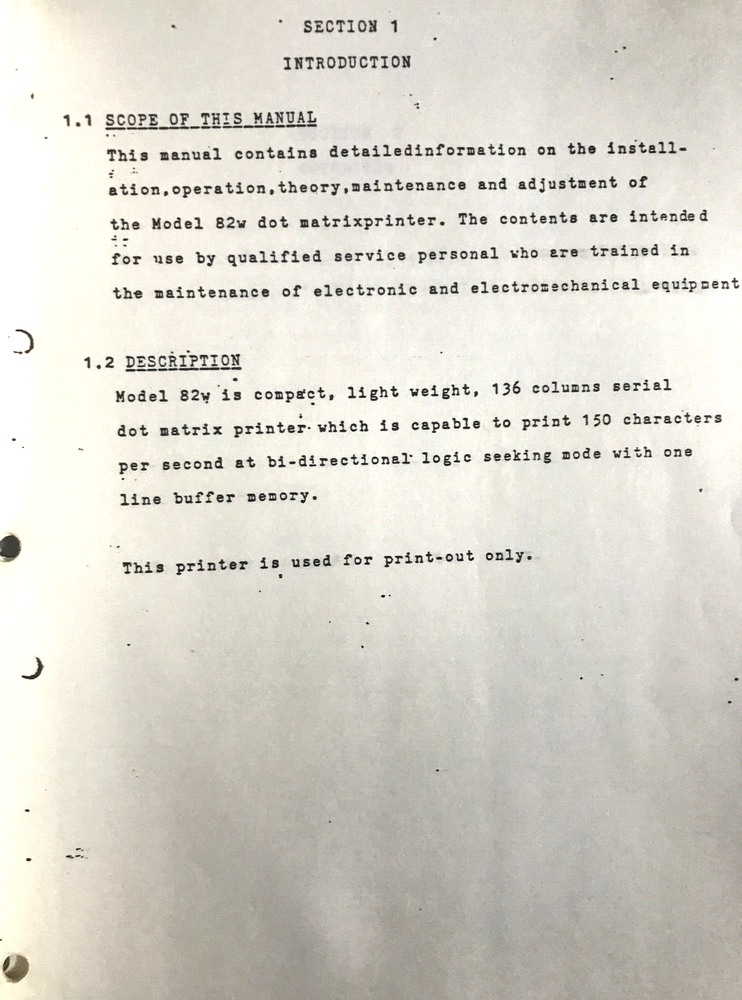 SECTION 1

INTRODUCTION

1.1 SCOPE OF THIS MANUAL

This manual contains detailedinformation on the installation,operation,theory,maintenance and adjustment of the Model 82w dot matrixprinter. The contents are intended for use by qualified service personal who are trained in the maintenance of electronic and electromechanical equipment

1.2 DESCRIPTION

Model 82w is compact, light weight, 136 columns serial dot matrix printer which is capable to print 150 characters per second at bi-directional logic seeking mode with one line buffer memory.

This printer is used for print-out only.